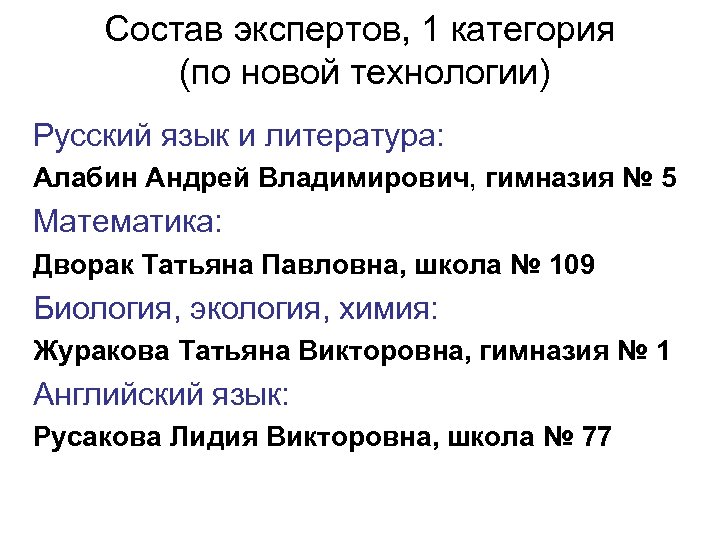 Состав экспертов, 1 категория
(по новой технологии)

Русский язык и литература:

Алабин Андрей Владимирович, гимназия № 5

Математика:

Дворак Татьяна Павловна, школа № 109

Биология, экология, химия:

Журакова Татьяна Викторовна, гимназия № 1

Английский язык:

Русакова Лидия Викторовна, школа № 77